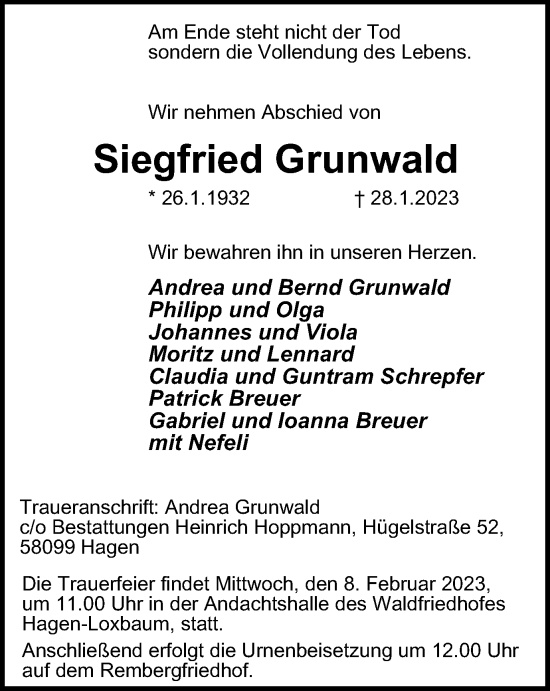 Am Ende steht nicht der Tod
sondern die Vollendung des Lebens.

Wir nehmen Abschied von

Siegfried Grunwald

* 26.1.1932 † 28.1.2023

Wir bewahren ihn in unseren Herzen.

Andrea und Bernd Grunwald
Philipp und Olga
Johannes und Viola
Moritz und Lennard
Claudia und Guntram Schrepfer
Patrick Breuer
Gabriel und Ioanna Breuer
mit Nefeli

Traueranschrift: Andrea Grunwald
c/o Bestattungen Heinrich Hoppmann, Hügelstraße 52,
58099 Hagen

Die Trauerfeier findet Mittwoch, den 8. Februar 2023, um 11.00 Uhr in der Andachtshalle des Waldfriedhofes Hagen-Loxbaum, statt.

Anschließend erfolgt die Urnenbeisetzung um 12.00 Uhr auf dem Rembergfriedhof.